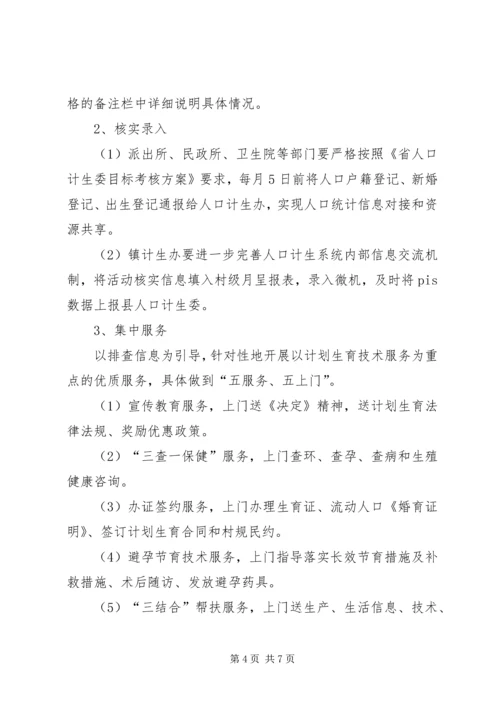 格的备注栏中详细说明具体情况。

2、核实录入

（1）派出所、民政所、卫生院等部门要严格按照《省人口计生委目标考核方案》要求，每月5日前将人口户籍登记、新婚登记、出生登记通报给人口计生办，实现人口统计信息对接和资源共享。

（2）镇计生办要进一步完善人口计生系统内部信息交流机制，将活动核实信息填入村级月呈报表，录入微机，及时将pis数据上报县人口计生委。

3、集中服务

以排查信息为引导，针对性地开展以计划生育技术服务为重点的优质服务，具体做到“五服务、五上门”。

（1）宣传教育服务，上门送《决定》精神，送计划生育法律法规、奖励优惠政策。

（2）“三查一保健”服务，上门查环、查孕、查病和生殖健康咨询。

（3）办证签约服务，上门办理生育证、流动人口《婚育证明》、签订计划生育合同和村规民约。

（4）避孕节育技术服务，上门指导落实长效节育措施及补救措施、术后随访、发放避孕药具。

（5）“三结合”帮扶服务，上门送生产、生活信息、技术、

第4页 共7页